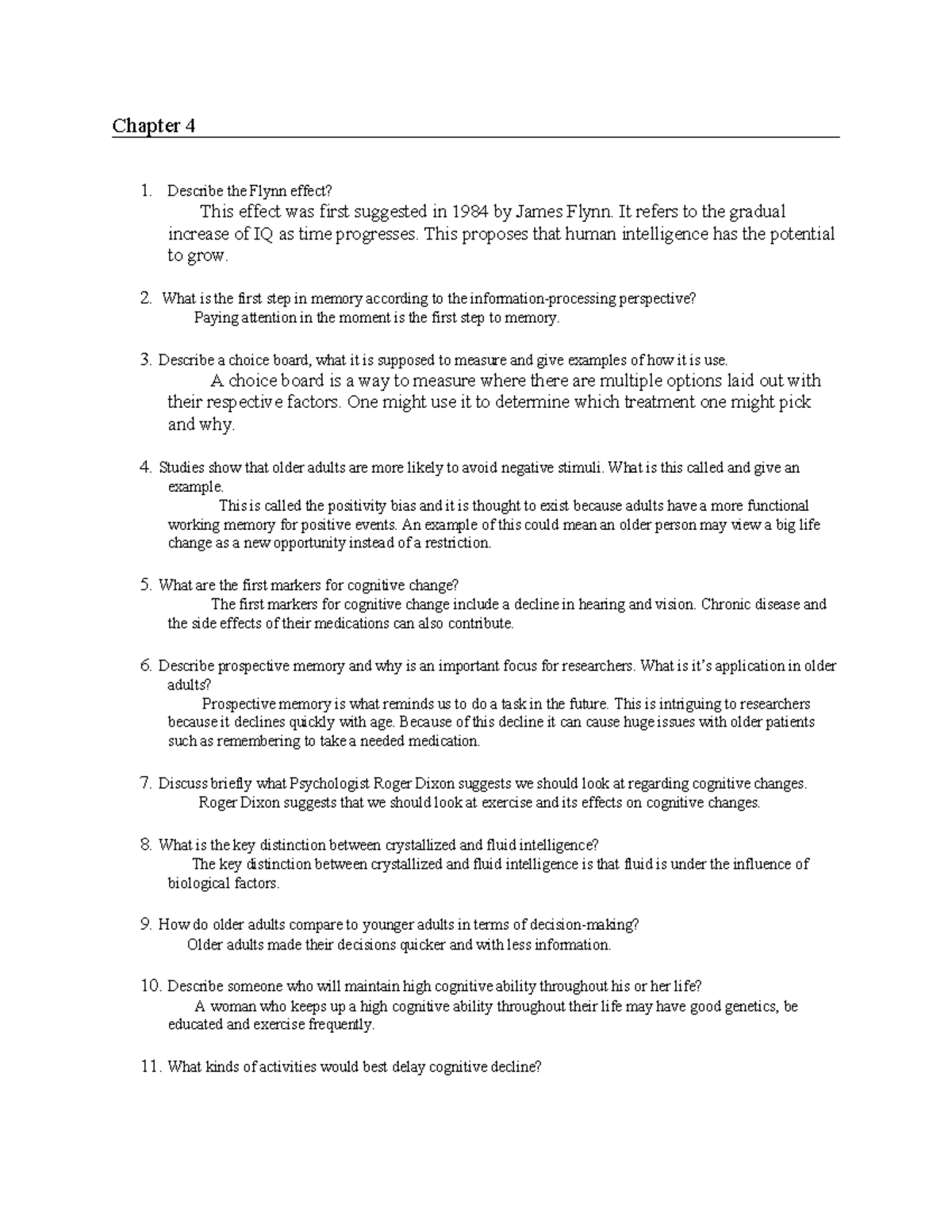 Chapter 4

1. Describe the Flynn effect?

This effect was first suggested in 1984 by James Flynn. It refers to the gradual increase of IQ as time progresses. This proposes that human intelligence has the potential to grow.

2. What is the first step in memory according to the information-processing perspective?

Paying attention in the moment is the first step to memory.

3. Describe a choice board, what it is supposed to measure and give examples of how it is use.

A choice board is a way to measure where there are multiple options laid out with their respective factors. One might use it to determine which treatment one might pick and why.

4. Studies show that older adults are more likely to avoid negative stimuli. What is this called and give an example.

This is called the positivity bias and it is thought to exist because adults have a more functional working memory for positive events. An example of this could mean an older person may view a big life change as a new opportunity instead of a restriction.

5. What are the first markers for cognitive change?

The first markers for cognitive change include a decline in hearing and vision. Chronic disease and the side effects of their medications can also contribute.

6. Describe prospective memory and why is an important focus for researchers. What is it's application in older adults?

Prospective memory is what reminds us to do a task in the future. This is intriguing to researchers because it declines quickly with age. Because of this decline it can cause huge issues with older patients such as remembering to take a needed medication.

7. Discuss briefly what Psychologist Roger Dixon suggests we should look at regarding cognitive changes.

Roger Dixon suggests that we should look at exercise and its effects on cognitive changes.

8. What is the key distinction between crystallized and fluid intelligence?

The key distinction between crystallized and fluid intelligence is that fluid is under the influence of biological factors.

9. How do older adults compare to younger adults in terms of decision-making?

Older adults made their decisions quicker and with less information.

10. Describe someone who will maintain high cognitive ability throughout his or her life?

A woman who keeps up a high cognitive ability throughout their life may have good genetics, be educated and exercise frequently.

11. What kinds of activities would best delay cognitive decline?